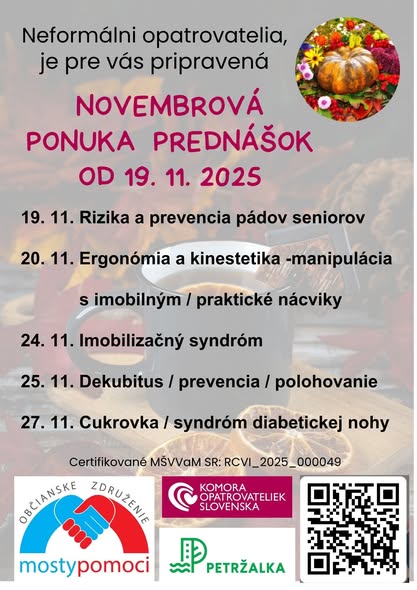 Neformálni opatrovatelia, je pre vás pripravená

NOVEMBROVÁ PONUKA PREDNÁŠOK OD 19. 11. 2025

19. 11. Rizika a prevencia pádov seniorov

20. 11. Ergonómia a kinestetika -manipulácia s imobilným / praktické nácviky

24. 11. Imobilizačný syndróm

25. 11. Dekubitus / prevencia / polohovanie

27. 11. Cukrovka / syndróm diabetickej nohy

Certifikované MŠVVaM SR: RCVI_2025_000049

OBČIANSKE ZDRUŽENIE
mostypomoci

KOMORA OPATROVATELIEK SLOVENSKA

PETRŽALKA